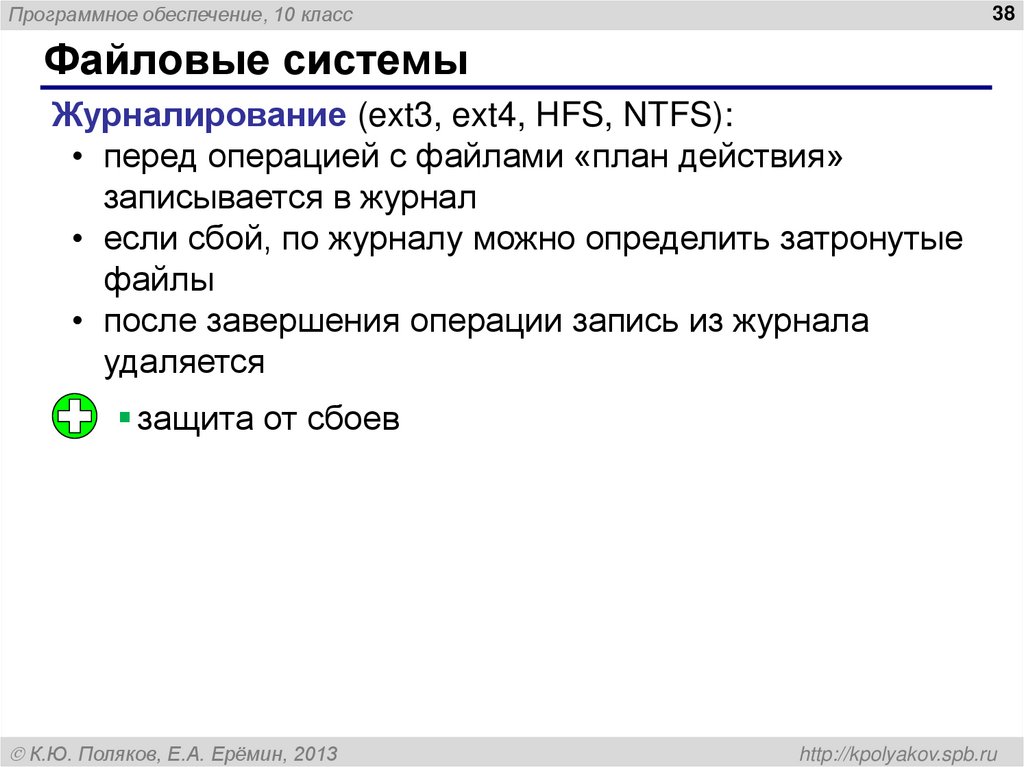 Программное обеспечение, 10 класс

38

Файловые системы

Журналирование (ext3, ext4, HFS, NTFS):

• перед операцией с файлами «план действия» записывается в журнал
• если сбой, по журналу можно определить затронутые файлы
• после завершения операции запись из журнала удаляется

▪ защита от сбоев

© К.Ю. Поляков, Е.А. Ерёмин, 2013

http://kpolyakov.spb.ru